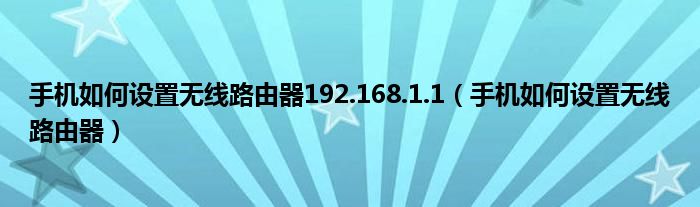 手机如何设置无线路由器192.168.1.1（手机如何设置无线路由器）